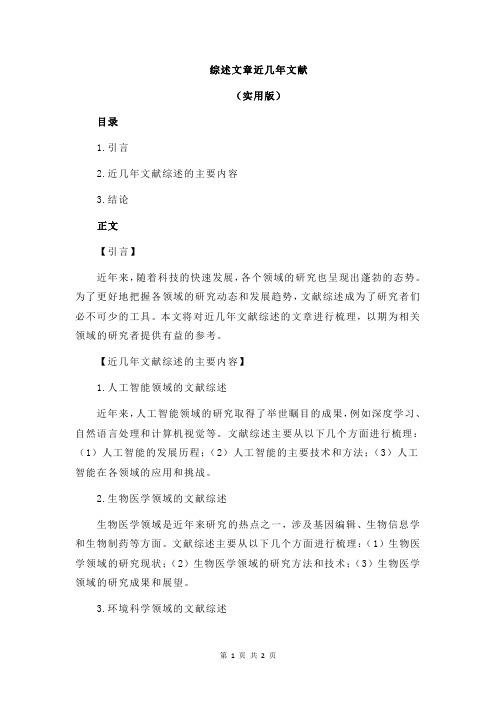 综述文章近几年文献

（实用版）

目录

1.引言

2.近几年文献综述的主要内容

3.结论

正文

【引言】

近年来，随着科技的快速发展，各个领域的研究也呈现出蓬勃的态势。为了更好地把握各领域的研究动态和发展趋势，文献综述成为了研究者们必不可少的工具。本文将对近几年文献综述的文章进行梳理，以期为相关领域的研究者提供有益的参考。

【近几年文献综述的主要内容】

1.人工智能领域的文献综述

近年来，人工智能领域的研究取得了举世瞩目的成果，例如深度学习、自然语言处理和计算机视觉等。文献综述主要从以下几个方面进行梳理：（1）人工智能的发展历程；（2）人工智能的主要技术和方法；（3）人工智能在各领域的应用和挑战。

2.生物医学领域的文献综述

生物医学领域是近年来研究的热点之一，涉及基因编辑、生物信息学和生物制药等方面。文献综述主要从以下几个方面进行梳理：（1）生物医学领域的研究现状；（2）生物医学领域的研究方法和技术；（3）生物医学领域的研究成果和展望。

3.环境科学领域的文献综述

第 1 页 共 2 页